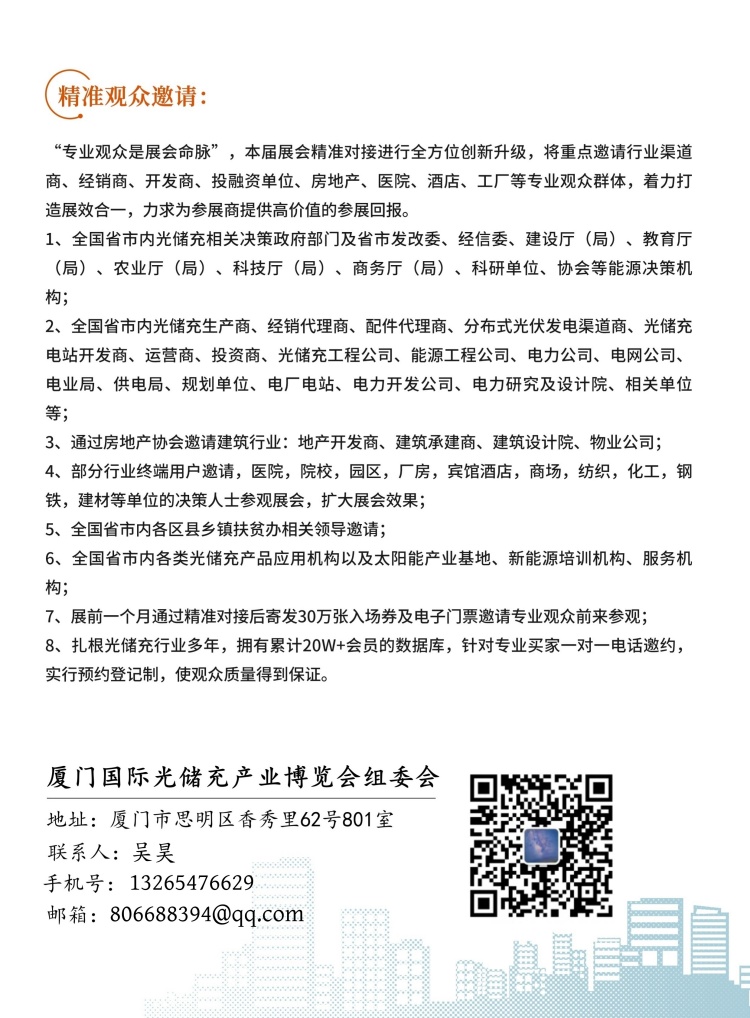 精准观众邀请:

“专业观众是展会命脉”，本届展会精准对接进行全方位创新升级，将重点邀请行业渠道商、经销商、开发商、投融资单位、房地产、医院、酒店、工厂等专业观众群体，着力打造展效合一，力求为参展商提供高价值的参展回报。

1、全国省市内光储充相关决策政府部门及省市发改委、经信委、建设厅（局）、教育厅（局）、农业厅（局）、科技厅（局）、商务厅（局）、科研单位、协会等能源决策机构；

2、全国省市内光储充生产商、经销代理商、配件代理商、分布式光伏发电渠道商、光储充电站开发商、运营商、投资商、光储充工程公司、能源工程公司、电力公司、电网公司、电业局、供电局、规划单位、电厂电站、电力开发公司、电力研究及设计院、相关单位等；

3、通过房地产协会邀请建筑行业：地产开发商、建筑承建商、建筑设计院、物业公司；

4、部分行业终端用户邀请，医院，院校，园区，厂房，宾馆酒店，商场，纺织，化工，钢铁，建材等单位的决策人士参观展会，扩大展会效果；

5、全国省市内各区县乡镇扶贫办相关领导邀请；

6、全国省市内各类光储充产品应用机构以及太阳能产业基地、新能源培训机构、服务机构；

7、展前一个月通过精准对接后寄发30万张入场券及电子门票邀请专业观众前来参观；

8、扎根光储充行业多年，拥有累计20W+会员的数据库，针对专业买家一对一电话邀约，实行预约登记制，使观众质量得到保证。

厦门国际光储充产业博览会组委会

地址：厦门市思明区香秀里62号801室

联系人：吴昊

手机号：13265476629

邮箱：806688394@qq.com